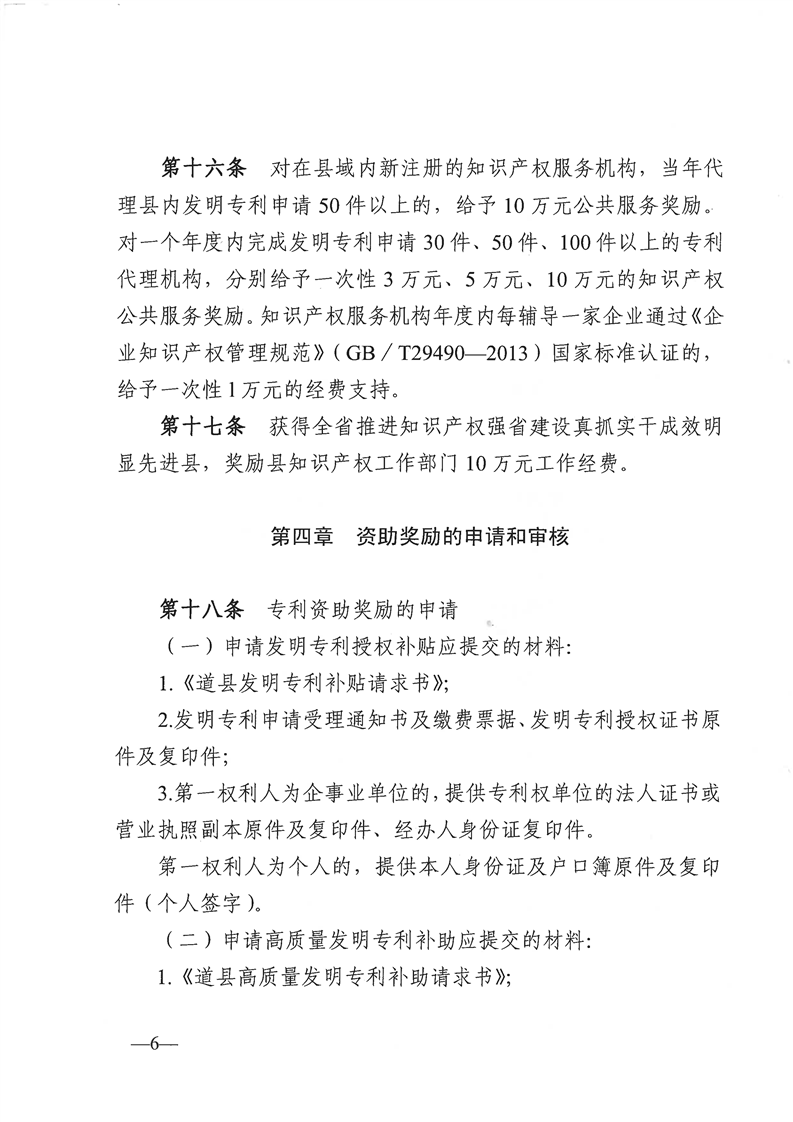 第十六条　对在县域内新注册的知识产权服务机构，当年代理县内发明专利申请50件以上的，给予10万元公共服务奖励。对一个年度内完成发明专利申请30件、50件、100件以上的专利代理机构，分别给予一次性3万元、5万元、10万元的知识产权公共服务奖励。知识产权服务机构年度内每辅导一家企业通过《企业知识产权管理规范》（GB／T29490—2013）国家标准认证的，给予一次性1万元的经费支持。

第十七条　获得全省推进知识产权强省建设真抓实干成效明显先进县，奖励县知识产权工作部门10万元工作经费。

第四章　资助奖励的申请和审核

第十八条　专利资助奖励的申请

（一）申请发明专利授权补贴应提交的材料：

1.《道县发明专利补贴请求书》；

2.发明专利申请受理通知书及缴费票据、发明专利授权证书原件及复印件；

3.第一权利人为企事业单位的，提供专利权单位的法人证书或营业执照副本原件及复印件、经办人身份证复印件。

第一权利人为个人的，提供本人身份证及户口簿原件及复印件（个人签字）。

（二）申请高质量发明专利补助应提交的材料：

1.《道县高质量发明专利补助请求书》；

—6—